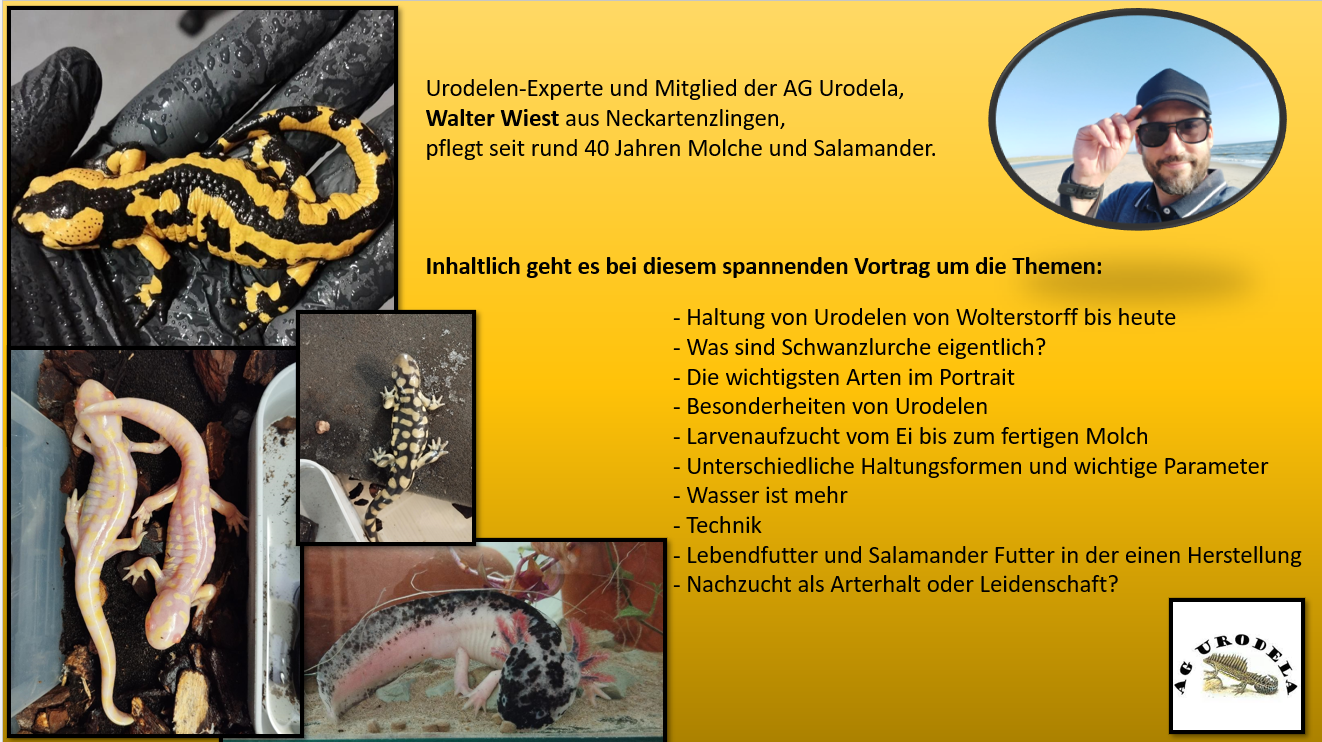 Urodelen-Experte und Mitglied der AG Urodela,
Walter Wiest aus Neckartenzlingen,
pflegt seit rund 40 Jahren Molche und Salamander.

Inhaltlich geht es bei diesem spannenden Vortrag um die Themen:

- Haltung von Urodelen von Wolterstorff bis heute
- Was sind Schwanzlurche eigentlich?
- Die wichtigsten Arten im Portrait
- Besonderheiten von Urodelen
- Larvenaufzucht vom Ei bis zum fertigen Molch
- Unterschiedliche Haltungsformen und wichtige Parameter
- Wasser ist mehr
- Technik
- Lebendfutter und Salamander Futter in der einen Herstellung
- Nachzucht als Arterhalt oder Leidenschaft?

AG URODELA